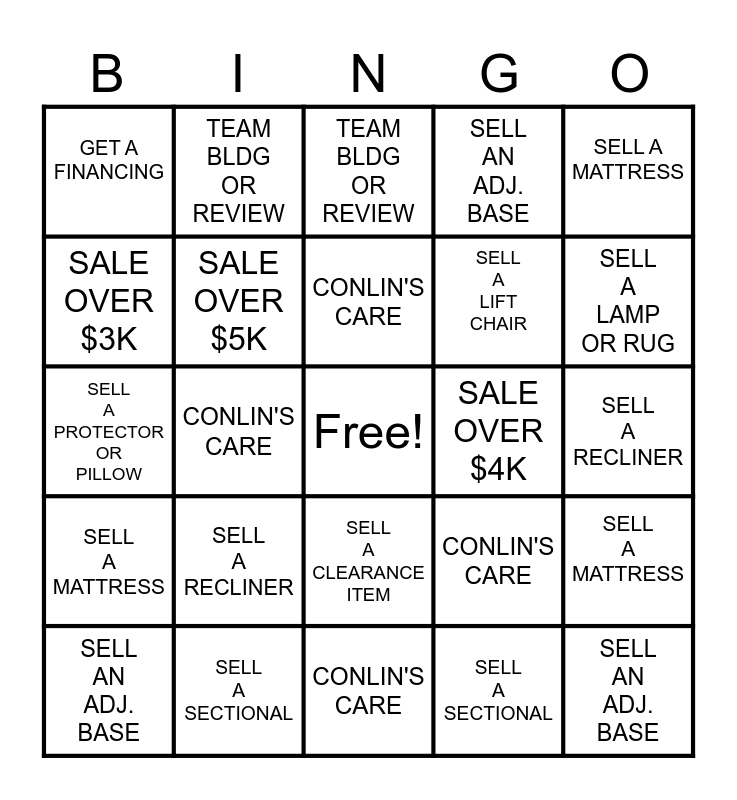 | B | I | N | G | O |
|---|---|---|---|---|
| GET A FINANCING | TEAM BLDG OR REVIEW | TEAM BLDG OR REVIEW | SELL AN ADJ. BASE | SELL A MATTRESS |
| SALE OVER $3K | SALE OVER $5K | CONLIN'S CARE | SELL A LIFT CHAIR | SELL A LAMP OR RUG |
| SELL A PROTECTOR OR PILLOW | CONLIN'S CARE | Free! | SALE OVER $4K | SELL A RECLINER |
| SELL A MATTRESS | SELL A RECLINER | SELL A CLEARANCE ITEM | CONLIN'S CARE | SELL A MATTRESS |
| SELL AN ADJ. BASE | SELL A SECTIONAL | CONLIN'S CARE | SELL A SECTIONAL | SELL AN ADJ. BASE |